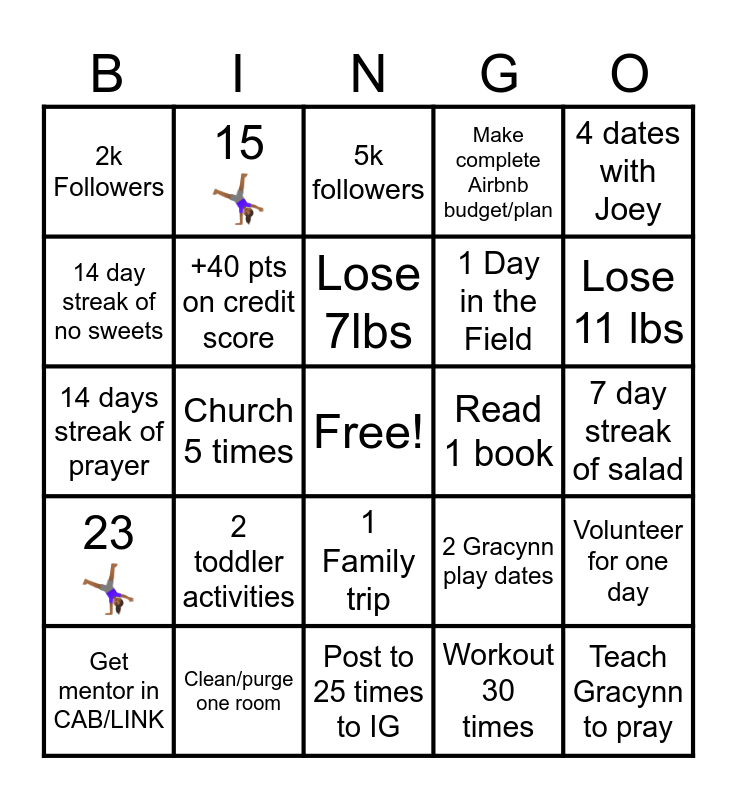 | B | I | N | G | O |
|---|---|---|---|---|
| 2k Followers | 15 | 5k followers | Make complete Airbnb budget/plan | 4 dates with Joey |
| 14 day streak of no sweets | +40 pts on credit score | Lose 7lbs | 1 Day in the Field | Lose 11 lbs |
| 14 days streak of prayer | Church 5 times | Free! | Read 1 book | 7 day streak of salad |
| 23 | 2 toddler activities | 1 Family trip | 2 Gracynn play dates | Volunteer for one day |
| Get mentor in CAB/LINK | Clean/purge one room | Post to 25 times to IG | Workout 30 times | Teach Gracynn to pray |